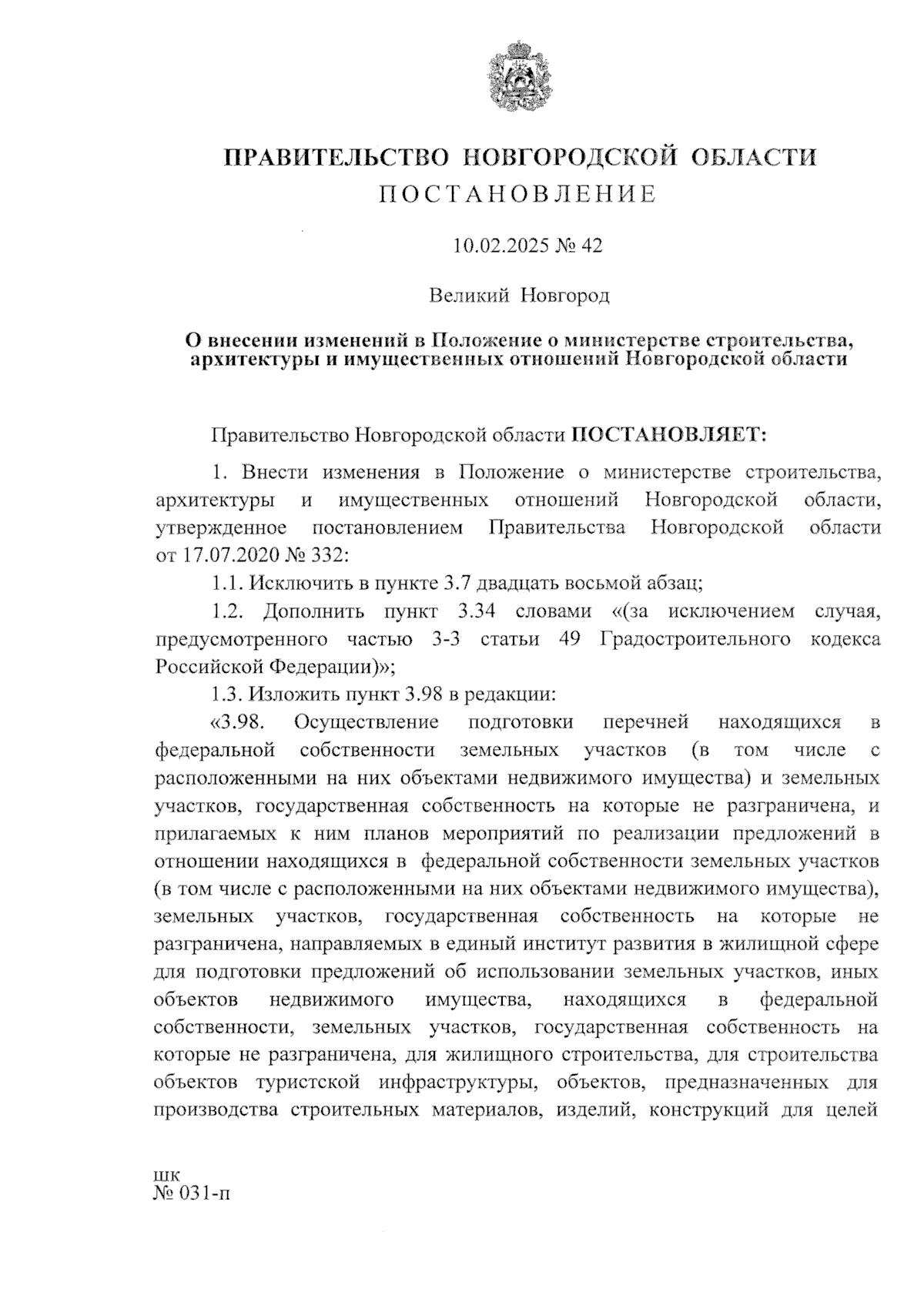 ПРАВИТЕЛЬСТВО НОВГОРОДСКОЙ ОБЛАСТИ
ПОСТАНОВЛЕНИЕ

10.02.2025 № 42

Великий Новгород

О внесении изменений в Положение о министерстве строительства, архитектуры и имущественных отношений Новгородской области

Правительство Новгородской области ПОСТАНОВЛЯЕТ:

1. Внести изменения в Положение о министерстве строительства, архитектуры и имущественных отношений Новгородской области, утвержденное постановлением Правительства Новгородской области от 17.07.2020 № 332:

1.1. Исключить в пункте 3.7 двадцать восьмой абзац;

1.2. Дополнить пункт 3.34 словами «(за исключением случая, предусмотренного частью 3-3 статьи 49 Градостроительного кодекса Российской Федерации)»;

1.3. Изложить пункт 3.98 в редакции:

«3.98. Осуществление подготовки перечней находящихся в федеральной собственности земельных участков (в том числе с расположенными на них объектами недвижимого имущества) и земельных участков, государственная собственность на которые не разграничена, и прилагаемых к ним планов мероприятий по реализации предложений в отношении находящихся в федеральной собственности земельных участков (в том числе с расположенными на них объектами недвижимого имущества), земельных участков, государственная собственность на которые не разграничена, направляемых в единый институт развития в жилищной сфере для подготовки предложений об использовании земельных участков, иных объектов недвижимого имущества, находящихся в федеральной собственности, земельных участков, государственная собственность на которые не разграничена, для жилищного строительства, для строительства объектов туристской инфраструктуры, объектов, предназначенных для производства строительных материалов, изделий, конструкций для целей

шк
№ 031-п